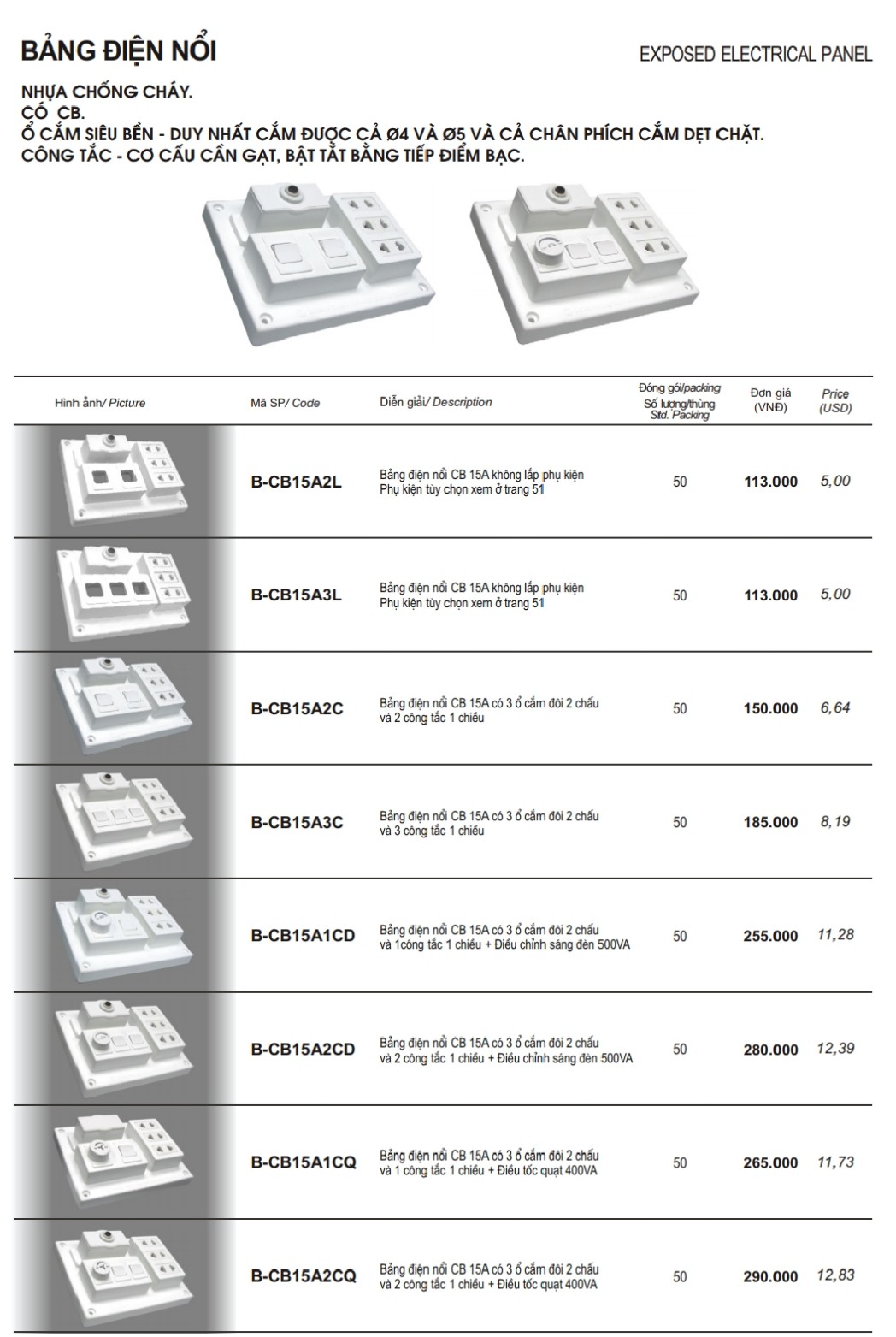 BẢNG ĐIỆN NỔI

EXPOSED ELECTRICAL PANEL

NHỰA CHỐNG CHÁY.
CÓ CB.
Ổ CẮM SIÊU BỀN - DUY NHẤT CẮM ĐƯỢC CẢ Ø4 VÀ Ø5 VÀ CẢ CHÂN PHÍCH CẮM DẸT CHẶT.
CÔNG TẮC - CƠ CẤU CẦN GẠT, BẬT TẮT BẰNG TIẾP ĐIỂM BẠC.

| Hình ảnh/ Picture | Mã SP/ Code | Diễn giải/ Description | Đóng gói/packing Số lượng/thùng Std. Packing | Đơn giá (VNĐ) | Price (USD) |
|---|---|---|---|---|---|
| | B-CB15A2L | Bảng điện nổi CB 15A không lắp phụ kiện Phụ kiện tùy chọn xem ở trang 51 | 50 | 113.000 | 5,00 |
| | B-CB15A3L | Bảng điện nổi CB 15A không lắp phụ kiện Phụ kiện tùy chọn xem ở trang 51 | 50 | 113.000 | 5,00 |
| | B-CB15A2C | Bảng điện nổi CB 15A có 3 ổ cắm đôi 2 chấu và 2 công tắc 1 chiều | 50 | 150.000 | 6,64 |
| | B-CB15A3C | Bảng điện nổi CB 15A có 3 ổ cắm đôi 2 chấu và 3 công tắc 1 chiều | 50 | 185.000 | 8,19 |
| | B-CB15A1CD | Bảng điện nổi CB 15A có 3 ổ cắm đôi 2 chấu và 1công tắc 1 chiều + Điều chỉnh sáng đèn 500VA | 50 | 255.000 | 11,28 |
| | B-CB15A2CD | Bảng điện nổi CB 15A có 3 ổ cắm đôi 2 chấu và 2 công tắc 1 chiều + Điều chỉnh sáng đèn 500VA | 50 | 280.000 | 12,39 |
| | B-CB15A1CQ | Bảng điện nổi CB 15A có 3 ổ cắm đôi 2 chấu và 1 công tắc 1 chiều + Điều tốc quạt 400VA | 50 | 265.000 | 11,73 |
| | B-CB15A2CQ | Bảng điện nổi CB 15A có 3 ổ cắm đôi 2 chấu và 2 công tắc 1 chiều + Điều tốc quạt 400VA | 50 | 290.000 | 12,83 |